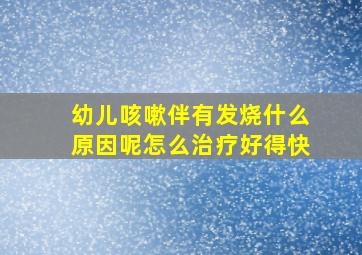 幼儿咳嗽伴有发烧什么原因呢怎么治疗好得快